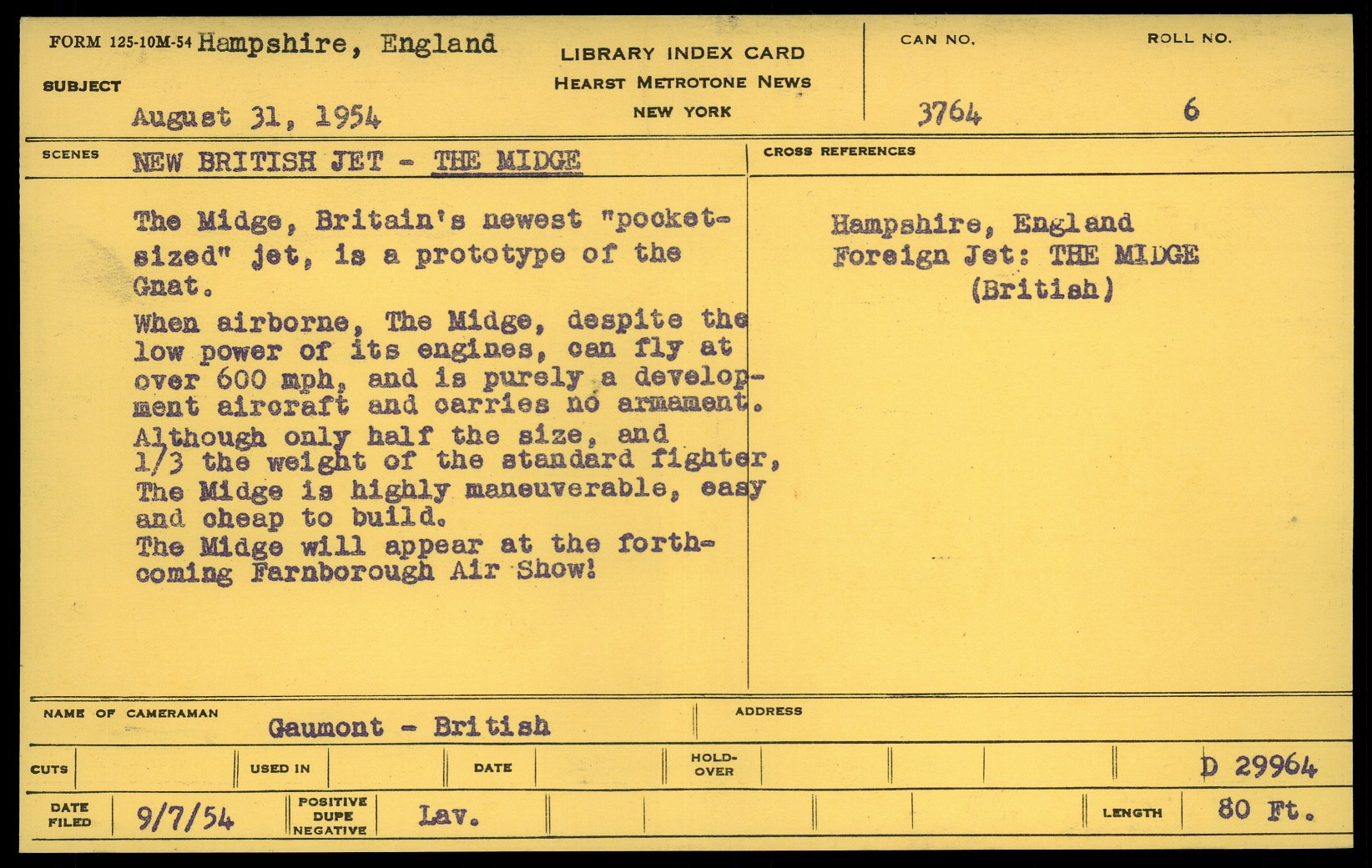 FORM 125-10M-54 Hampshire, England

SUBJECT

August 31, 1954

LIBRARY INDEX CARD
HEARST METROTONE NEWS
NEW YORK

CAN NO.
3764

ROLL NO.
6

SCENES NEW BRITISH JET - THE MIDGE

The Midge, Britain's newest "pocket-sized" jet, is a prototype of the Gnat.

When airborne, The Midge, despite the low power of its engines, can fly at over 600 mph, and is purely a development aircraft and carries no armament. Although only half the size, and 1/3 the weight of the standard fighter, The Midge is highly maneuverable, easy and cheap to build. The Midge will appear at the forthcoming Farnborough Air Show!

CROSS REFERENCES

Hampshire, England
Foreign Jet: THE MIDGE
(British)

NAME OF CAMERAMAN Gaumont - British

ADDRESS

CUTS USED IN DATE HOLD-OVER D 29964

DATE FILED 9/7/54 POSITIVE DUPE NEGATIVE Lav. LENGTH 80 Ft.